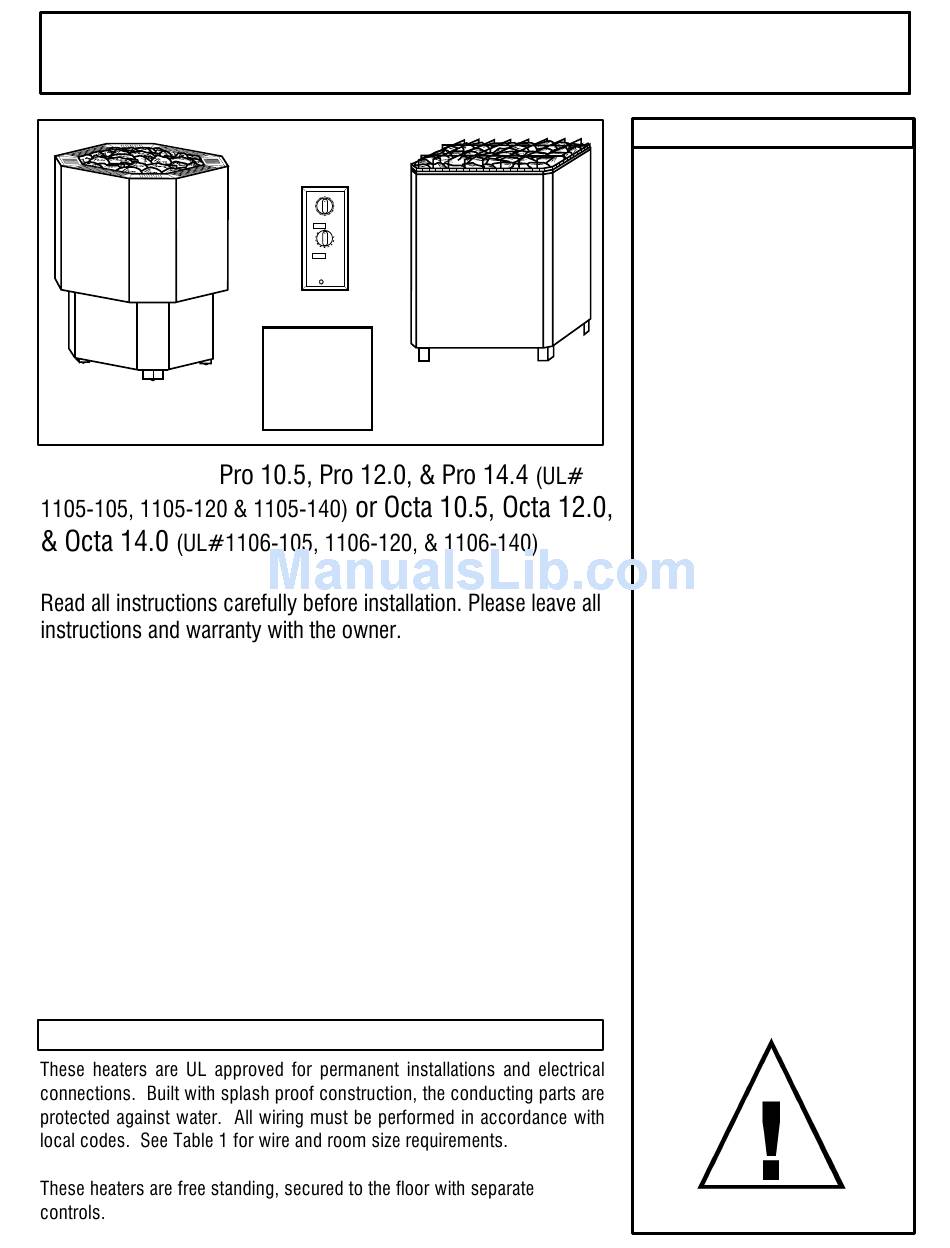 Pro 10.5, Pro 12.0, & Pro 14.4 (UL# 1105-105, 1105-120 & 1105-140) or Octa 10.5, Octa 12.0, & Octa 14.0 (UL#1106-105, 1106-120, & 1106-140)

ManualsLib.com

Read all instructions carefully before installation. Please leave all instructions and warranty with the owner.

These heaters are UL approved for permanent installations and electrical connections. Built with splash proof construction, the conducting parts are protected against water. All wiring must be performed in accordance with local codes. See Table 1 for wire and room size requirements.

These heaters are free standing, secured to the floor with separate controls.

!